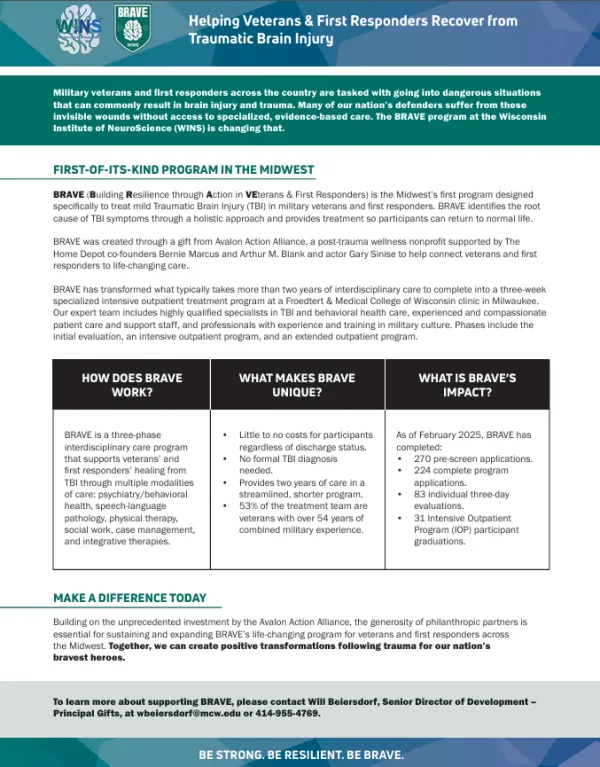 WINS

BRAVE WINS

Helping Veterans & First Responders Recover from Traumatic Brain Injury

Military veterans and first responders across the country are tasked with going into dangerous situations that can commonly result in brain injury and trauma. Many of our nation's defenders suffer from these invisible wounds without access to specialized, evidence-based care. The BRAVE program at the Wisconsin Institute of NeuroScience (WINS) is changing that.

FIRST-OF-ITS-KIND PROGRAM IN THE MIDWEST

BRAVE (Building Resilience through Action in VEterans & First Responders) is the Midwest's first program designed specifically to treat mild Traumatic Brain Injury (TBI) in military veterans and first responders. BRAVE identifies the root cause of TBI symptoms through a holistic approach and provides treatment so participants can return to normal life.

BRAVE was created through a gift from Avalon Action Alliance, a post-trauma wellness nonprofit supported by The Home Depot co-founders Bernie Marcus and Arthur M. Blank and actor Gary Sinise to help connect veterans and first responders to life-changing care.

BRAVE has transformed what typically takes more than two years of interdisciplinary care to complete into a three-week specialized intensive outpatient treatment program at a Froedtert & Medical College of Wisconsin clinic in Milwaukee. Our expert team includes highly qualified specialists in TBI and behavioral health care, experienced and compassionate patient care and support staff, and professionals with experience and training in military culture. Phases include the initial evaluation, an intensive outpatient program, and an extended outpatient program.

| HOW DOES BRAVE WORK? | WHAT MAKES BRAVE UNIQUE? | WHAT IS BRAVE'S IMPACT? |
|---|---|---|
| BRAVE is a three-phase interdisciplinary care program that supports veterans' and first responders' healing from TBI through multiple modalities of care: psychiatry/behavioral health, speech-language pathology, physical therapy, social work, case management, and integrative therapies. | • Little to no costs for participants regardless of discharge status. • No formal TBI diagnosis needed. • Provides two years of care in a streamlined, shorter program. • 53% of the treatment team are veterans with over 54 years of combined military experience. | As of February 2025, BRAVE has completed: • 270 pre-screen applications. • 224 complete program applications. • 83 individual three-day evaluations. • 31 Intensive Outpatient Program (IOP) participant graduations. |

MAKE A DIFFERENCE TODAY

Building on the unprecedented investment by the Avalon Action Alliance, the generosity of philanthropic partners is essential for sustaining and expanding BRAVE's life-changing program for veterans and first responders across the Midwest. Together, we can create positive transformations following trauma for our nation's bravest heroes.

To learn more about supporting BRAVE, please contact Will Beiersdorf, Senior Director of Development – Principal Gifts, at wbeiersdorf@mcw.edu or 414-955-4769.

BE STRONG. BE RESILIENT. BE BRAVE.